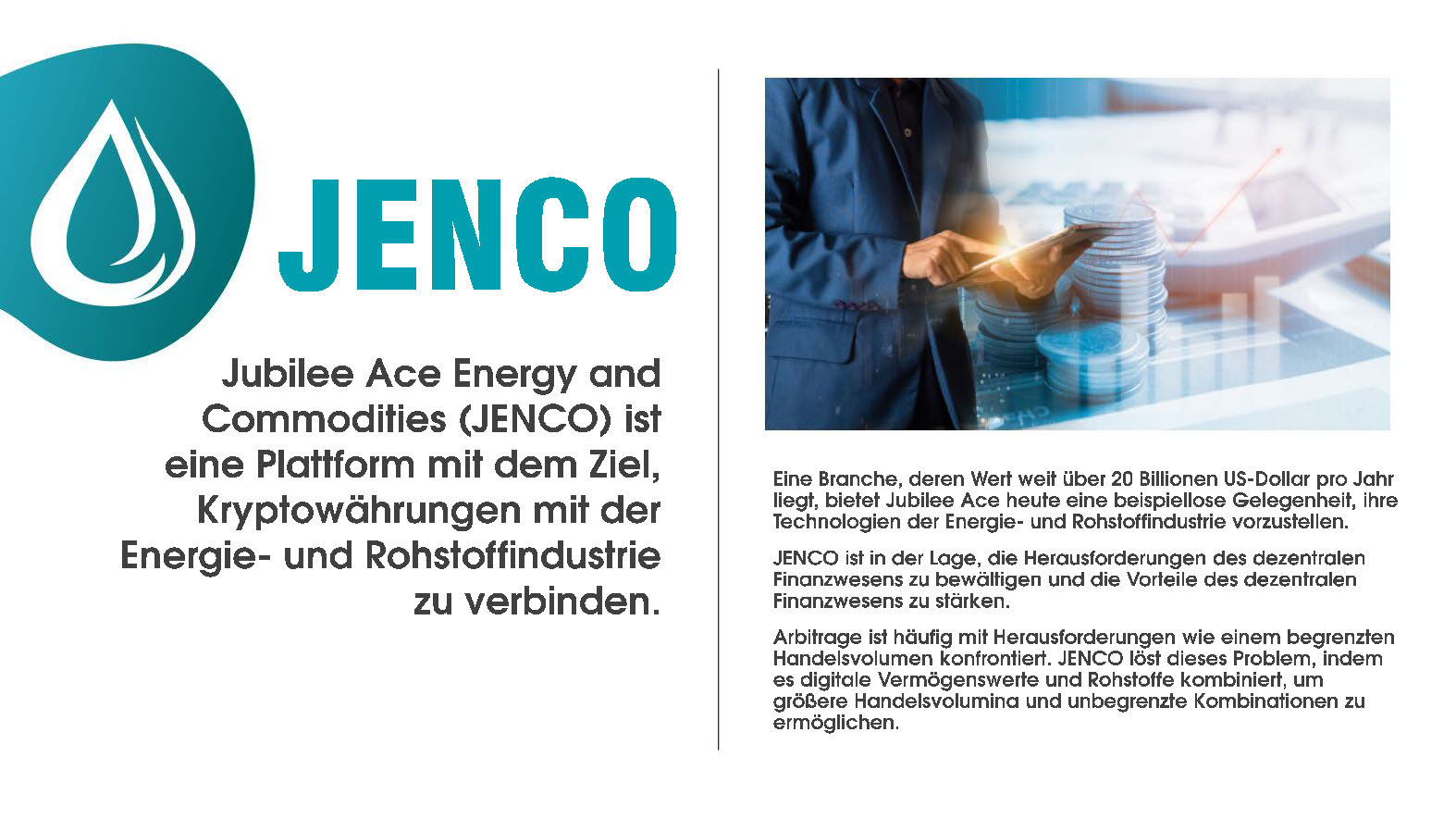 JENCO

Jubilee Ace Energy and Commodities (JENCO) ist eine Plattform mit dem Ziel, Kryptowährungen mit der Energie- und Rohstoffindustrie zu verbinden.

Eine Branche, deren Wert weit über 20 Billionen US-Dollar pro Jahr liegt, bietet Jubilee Ace heute eine beispiellose Gelegenheit, ihre Technologien der Energie- und Rohstoffindustrie vorzustellen.

JENCO ist in der Lage, die Herausforderungen des dezentralen Finanzwesens zu bewältigen und die Vorteile des dezentralen Finanzwesens zu stärken.

Arbitrage ist häufig mit Herausforderungen wie einem begrenzten Handelsvolumen konfrontiert. JENCO löst dieses Problem, indem es digitale Vermögenswerte und Rohstoffe kombiniert, um größere Handelsvolumina und unbegrenzte Kombinationen zu ermöglichen.